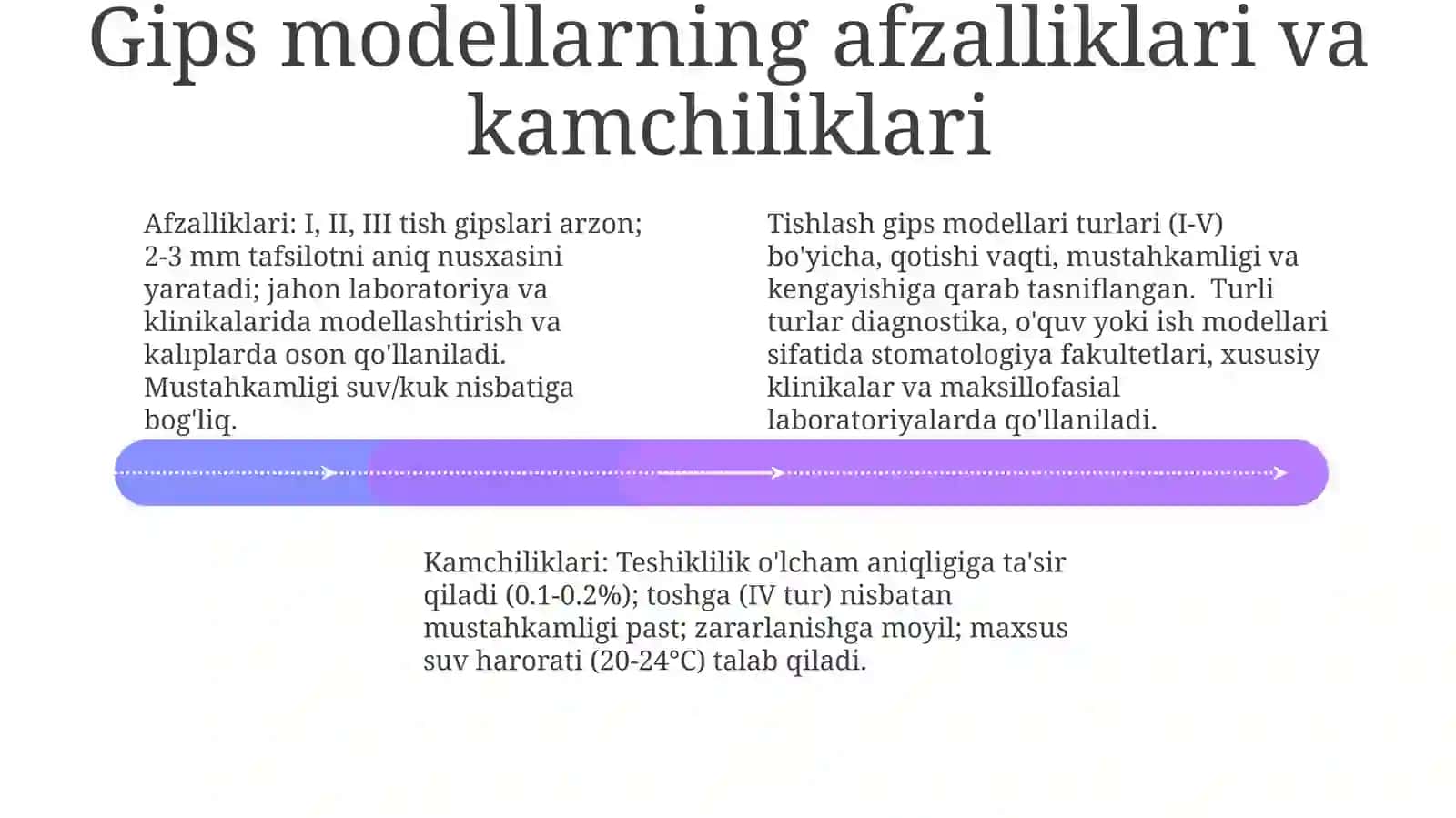 Gips modellarning afzalliklari va kamchiliklari

Afzalliklari: I, II, III tish gipslari arzon; 2-3 mm tafsilotni aniq nusxasini yaratadi; jahon laboratoriya va klinikalarida modellashtirish va kalıplarda oson qo'llaniladi. Mustahkamligi suv/kuk nisbatiga bog'liq.

Tishlash gips modellari turlari (I-V) bo'yicha, qotishi vaqti, mustahkamligi va kengayishiga qarab tasniflangan. Turli turlar diagnostika, o'quv yoki ish modellari sifatida stomatologiya fakultetlari, xususiy klinikalar va maksillofasial laboratoriyalarda qo'llaniladi.

Kamchiliklari: Teshiklilik o'lcham aniqligiga ta'sir qiladi (0.1-0.2%); toshga (IV tur) nisbatan mustahkamligi past; zararlanishga moyil; maxsus suv harorati (20-24°C) talab qiladi.